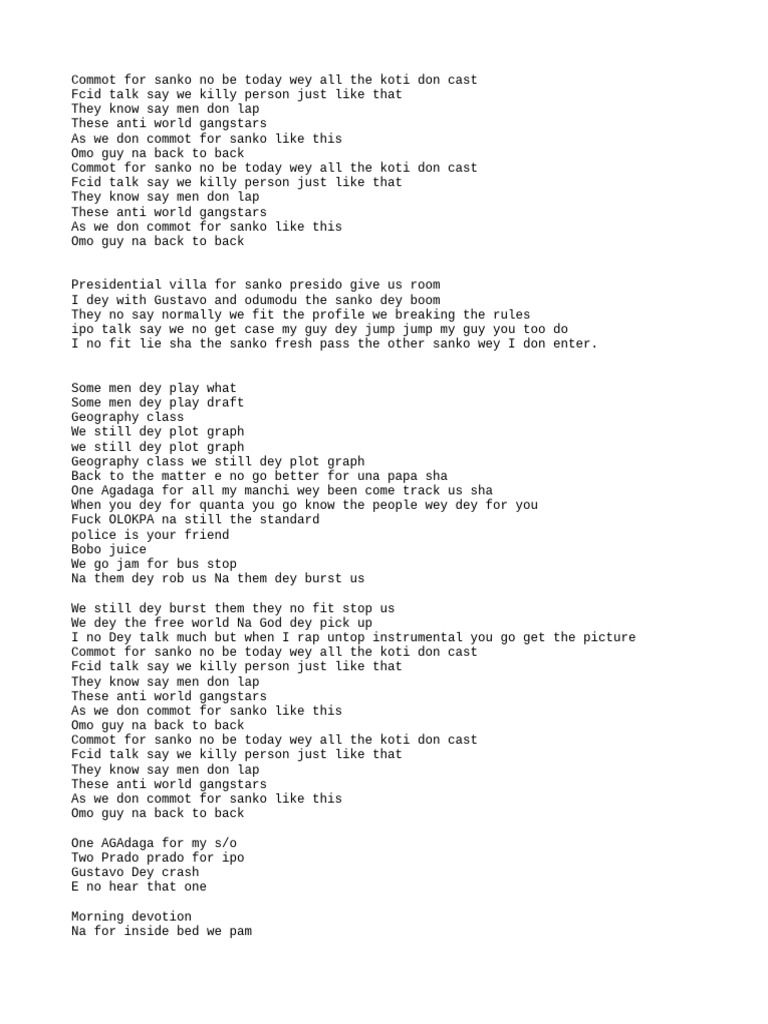 Commot for sanko no be today wey all the koti don cast
Fcid talk say we killy person just like that
They know say men don lap
These anti world gangstars
As we don commot for sanko like this
Omo guy na back to back
Commot for sanko no be today wey all the koti don cast
Fcid talk say we killy person just like that
They know say men don lap
These anti world gangstars
As we don commot for sanko like this
Omo guy na back to back

Presidential villa for sanko presido give us room
I dey with Gustavo and odumodu the sanko dey boom
They no say normally we fit the profile we breaking the rules
ipo talk say we no get case my guy dey jump jump my guy you too do
I no fit lie sha the sanko fresh pass the other sanko wey I don enter.

Some men dey play what
Some men dey play draft
Geography class
We still dey plot graph
we still dey plot graph
Geography class we still dey plot graph
Back to the matter e no go better for una papa sha
One Agadaga for all my manchi wey been come track us sha
When you dey for quanta you go know the people wey dey for you
Fuck OLOKPA na still the standard
police is your friend
Bobo juice
We go jam for bus stop
Na them dey rob us Na them dey burst us

We still dey burst them they no fit stop us
We dey the free world Na God dey pick up
I no Dey talk much but when I rap untop instrumental you go get the picture
Commot for sanko no be today wey all the koti don cast
Fcid talk say we killy person just like that
They know say men don lap
These anti world gangstars
As we don commot for sanko like this
Omo guy na back to back
Commot for sanko no be today wey all the koti don cast
Fcid talk say we killy person just like that
They know say men don lap
These anti world gangstars
As we don commot for sanko like this
Omo guy na back to back

One AGAdaga for my s/o
Two Prado prado for ipo
Gustavo Dey crash
E no hear that one

Morning devotion
Na for inside bed we pam